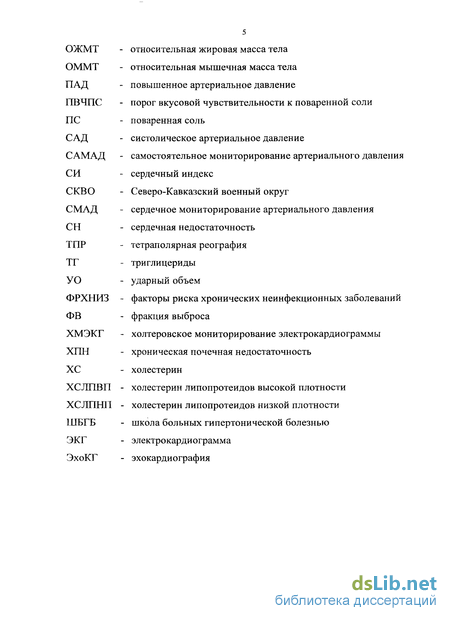 5

ОЖМТ - относительная жировая масса тела
ОММТ - относительная мышечная масса тела
ПАД - повышенное артериальное давление
ПВЧПС - порог вкусовой чувствительности к поваренной соли
ПС - поваренная соль
САД - систолическое артериальное давление
САМАД - самостоятельное мониторирование артериального давления
СИ - сердечный индекс
СКВО - Северо-Кавказский военный округ
СМАД - сердечное мониторирование артериального давления
СН - сердечная недостаточность
ТПР - тетраполярная реография
ТГ - триглицериды
УО - ударный объем
ФРХНИЗ - факторы риска хронических неинфекционных заболеваний
ФВ - фракция выброса
ХМЭКГ - холтеровское мониторирование электрокардиограммы
ХПН - хроническая почечная недостаточность
ХС - холестерин
ХСЛПВП - холестерин липопротеидов высокой плотности
ХСЛПНП - холестерин липопротеидов низкой плотности
ШБГБ - школа больных гипертонической болезнью
ЭКГ - электрокардиограмма
ЭхоКГ - эхокардиография

dsLib.net
библиотека диссертаций